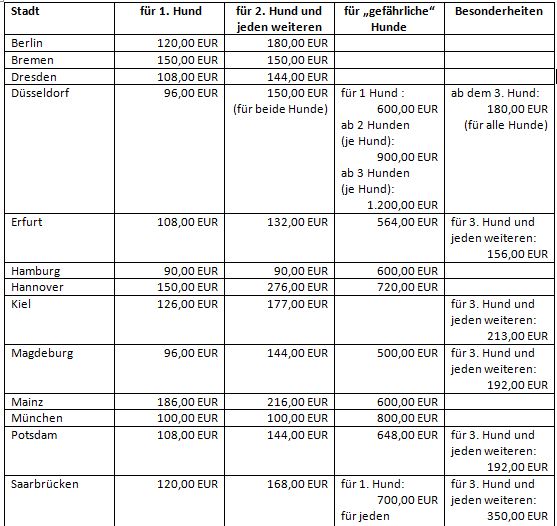 | Stadt | für 1. Hund | für 2. Hund und jeden weiteren | für „gefährliche" Hunde | Besonderheiten |
|---|---|---|---|---|
| Berlin | 120,00 EUR | 180,00 EUR | | |
| Bremen | 150,00 EUR | 150,00 EUR | | |
| Dresden | 108,00 EUR | 144,00 EUR | | |
| Düsseldorf | 96,00 EUR | 150,00 EUR (für beide Hunde) | für 1 Hund : 600,00 EUR ab 2 Hunden (je Hund): 900,00 EUR ab 3 Hunden (je Hund): 1.200,00 EUR | ab dem 3. Hund: 180,00 EUR (für alle Hunde) |
| Erfurt | 108,00 EUR | 132,00 EUR | 564,00 EUR | für 3. Hund und jeden weiteren: 156,00 EUR |
| Hamburg | 90,00 EUR | 90,00 EUR | 600,00 EUR | |
| Hannover | 150,00 EUR | 276,00 EUR | 720,00 EUR | |
| Kiel | 126,00 EUR | 177,00 EUR | | für 3. Hund und jeden weiteren: 213,00 EUR |
| Magdeburg | 96,00 EUR | 144,00 EUR | 500,00 EUR | für 3. Hund und jeden weiteren: 192,00 EUR |
| Mainz | 186,00 EUR | 216,00 EUR | 600,00 EUR | |
| München | 100,00 EUR | 100,00 EUR | 800,00 EUR | |
| Potsdam | 108,00 EUR | 144,00 EUR | 648,00 EUR | für 3. Hund und jeden weiteren: 192,00 EUR |
| Saarbrücken | 120,00 EUR | 168,00 EUR | für 1. Hund: 700,00 EUR für jeden | für 3. Hund und jeden weiteren: 350,00 EUR |